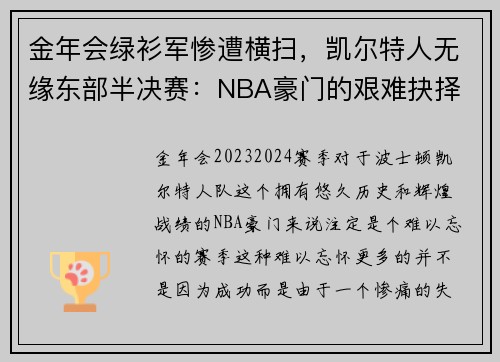 金年会绿衫军惨遭横扫，凯尔特人无缘东部半决赛：NBA豪门的艰难抉择

金年会20232024赛季对于波士顿凯尔特人队这个拥有悠久历史和辉煌战绩的NBA豪门来说注定是个难以忘怀的赛季这种难以忘怀更多的并不是因为成功而是由于一个惨痛的失